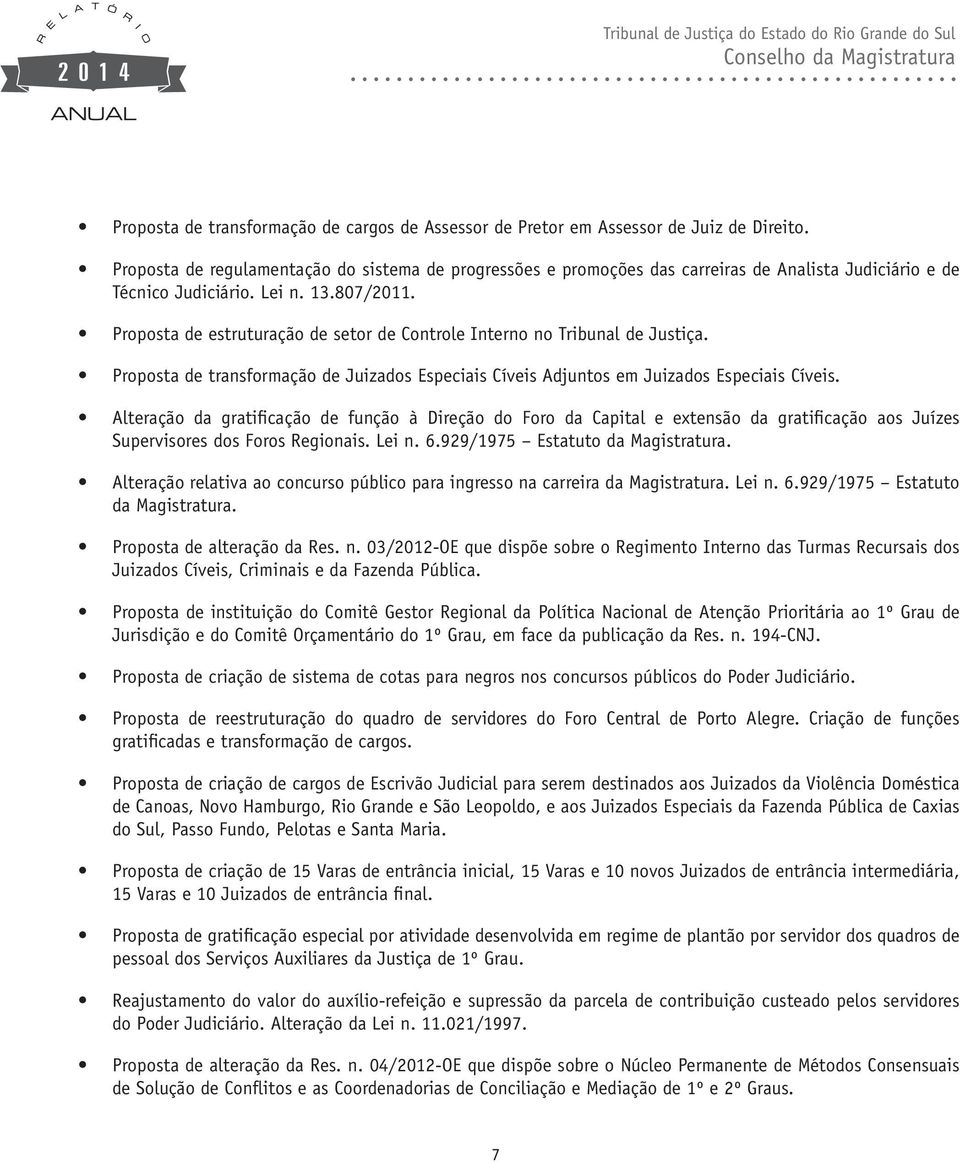 RELATÓRIO
2014
ANUAL

Tribunal de Justiça do Estado do Rio Grande do Sul
Conselho da Magistratura

• Proposta de transformação de cargos de Assessor de Pretor em Assessor de Juiz de Direito.

• Proposta de regulamentação do sistema de progressões e promoções das carreiras de Analista Judiciário e de Técnico Judiciário. Lei n. 13.807/2011.

• Proposta de estruturação de setor de Controle Interno no Tribunal de Justiça.

• Proposta de transformação de Juizados Especiais Cíveis Adjuntos em Juizados Especiais Cíveis.

• Alteração da gratificação de função à Direção do Foro da Capital e extensão da gratificação aos Juízes Supervisores dos Foros Regionais. Lei n. 6.929/1975 – Estatuto da Magistratura.

• Alteração relativa ao concurso público para ingresso na carreira da Magistratura. Lei n. 6.929/1975 – Estatuto da Magistratura.

• Proposta de alteração da Res. n. 03/2012-OE que dispõe sobre o Regimento Interno das Turmas Recursais dos Juizados Cíveis, Criminais e da Fazenda Pública.

• Proposta de instituição do Comitê Gestor Regional da Política Nacional de Atenção Prioritária ao 1º Grau de Jurisdição e do Comitê Orçamentário do 1º Grau, em face da publicação da Res. n. 194-CNJ.

• Proposta de criação de sistema de cotas para negros nos concursos públicos do Poder Judiciário.

• Proposta de reestruturação do quadro de servidores do Foro Central de Porto Alegre. Criação de funções gratificadas e transformação de cargos.

• Proposta de criação de cargos de Escrivão Judicial para serem destinados aos Juizados da Violência Doméstica de Canoas, Novo Hamburgo, Rio Grande e São Leopoldo, e aos Juizados Especiais da Fazenda Pública de Caxias do Sul, Passo Fundo, Pelotas e Santa Maria.

• Proposta de criação de 15 Varas de entrância inicial, 15 Varas e 10 novos Juizados de entrância intermediária, 15 Varas e 10 Juizados de entrância final.

• Proposta de gratificação especial por atividade desenvolvida em regime de plantão por servidor dos quadros de pessoal dos Serviços Auxiliares da Justiça de 1º Grau.

• Reajustamento do valor do auxílio-refeição e supressão da parcela de contribuição custeado pelos servidores do Poder Judiciário. Alteração da Lei n. 11.021/1997.

• Proposta de alteração da Res. n. 04/2012-OE que dispõe sobre o Núcleo Permanente de Métodos Consensuais de Solução de Conflitos e as Coordenadorias de Conciliação e Mediação de 1º e 2º Graus.

7